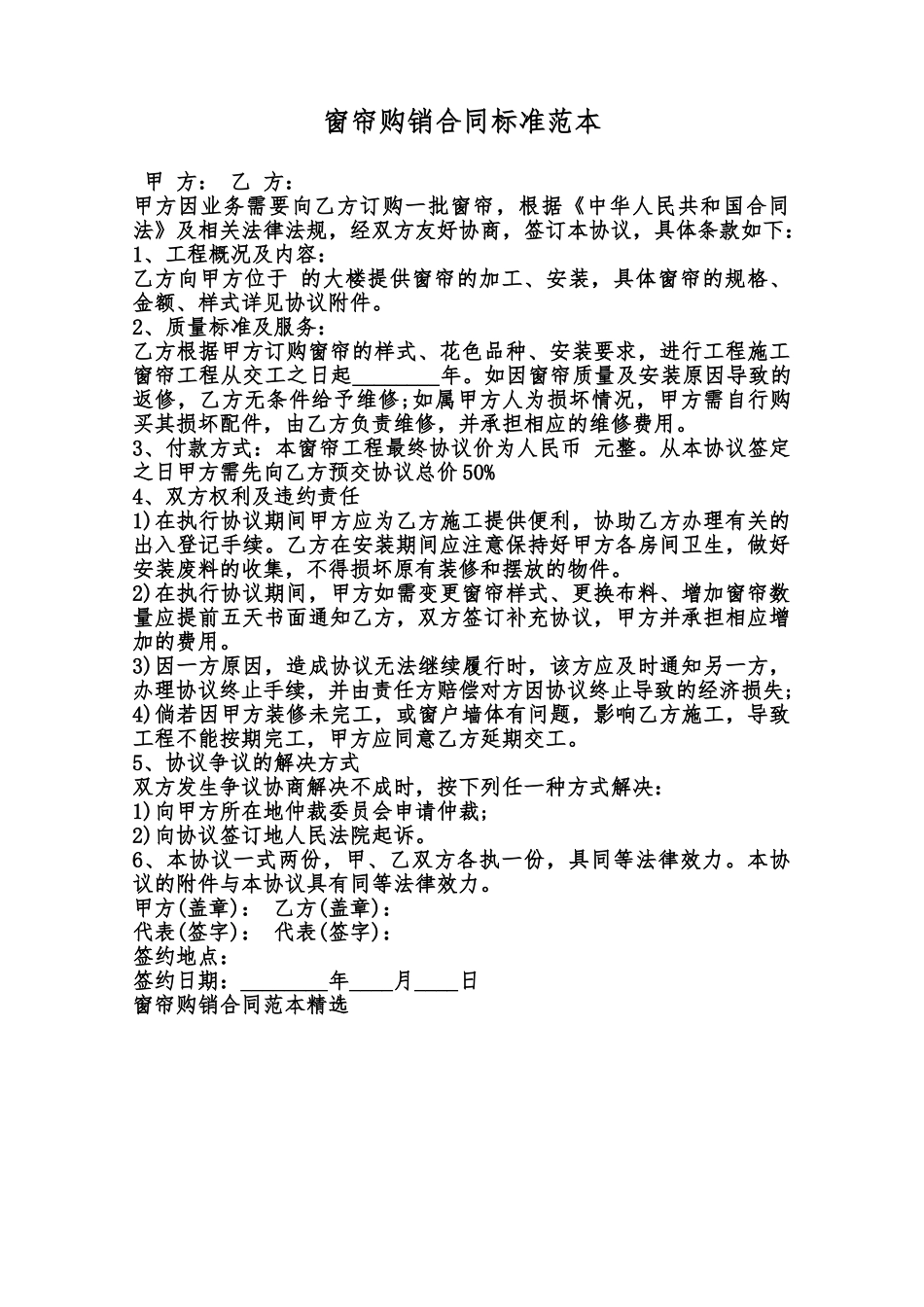 窗帘购销合同标准范本

甲 方： 乙 方：

甲方因业务需要向乙方订购一批窗帘，根据《中华人民共和国合同法》及相关法律法规，经双方友好协商，签订本协议，具体条款如下：

1、工程概况及内容：

乙方向甲方位于 的大楼提供窗帘的加工、安装，具体窗帘的规格、金额、样式详见协议附件。

2、质量标准及服务：

乙方根据甲方订购窗帘的样式、花色品种、安装要求，进行工程施工窗帘工程从交工之日起________年。如因窗帘质量及安装原因导致的返修，乙方无条件给予维修;如属甲方人为损坏情况，甲方需自行购买其损坏配件，由乙方负责维修，并承担相应的维修费用。

3、付款方式：本窗帘工程最终协议价为人民币 元整。从本协议签定之日甲方需先向乙方预交协议总价50%

4、双方权利及违约责任

1)在执行协议期间甲方应为乙方施工提供便利，协助乙方办理有关的出入登记手续。乙方在安装期间应注意保持好甲方各房间卫生，做好安装废料的收集，不得损坏原有装修和摆放的物件。

2)在执行协议期间，甲方如需变更窗帘样式、更换布料、增加窗帘数量应提前五天书面通知乙方，双方签订补充协议，甲方并承担相应增加的费用。

3)因一方原因，造成协议无法继续履行时，该方应及时通知另一方，办理协议终止手续，并由责任方赔偿对方因协议终止导致的经济损失;

4)倘若因甲方装修未完工，或窗户墙体有问题，影响乙方施工，导致工程不能按期完工，甲方应同意乙方延期交工。

5、协议争议的解决方式

双方发生争议协商解决不成时，按下列任一种方式解决：

1)向甲方所在地仲裁委员会申请仲裁;

2)向协议签订地人民法院起诉。

6、本协议一式两份，甲、乙双方各执一份，具同等法律效力。本协议的附件与本协议具有同等法律效力。

甲方(盖章)： 乙方(盖章)：

代表(签字)： 代表(签字)：

签约地点：

签约日期：________年____月____日

窗帘购销合同范本精选